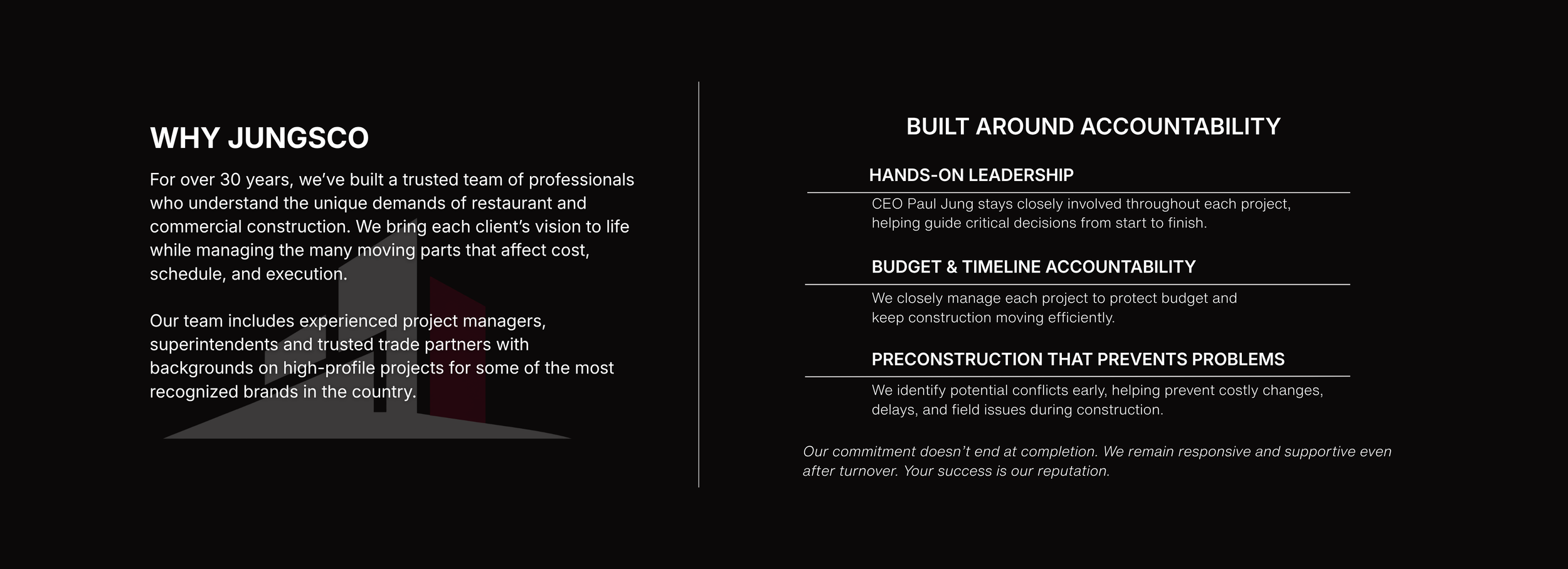 WHY JUNGSCO

For over 30 years, we've built a trusted team of professionals who understand the unique demands of restaurant and commercial construction. We bring each client's vision to life while managing the many moving parts that affect cost, schedule, and execution.

Our team includes experienced project managers, superintendents and trusted trade partners with backgrounds on high-profile projects for some of the most recognized brands in the country.

BUILT AROUND ACCOUNTABILITY

HANDS-ON LEADERSHIP

CEO Paul Jung stays closely involved throughout each project, helping guide critical decisions from start to finish.

BUDGET & TIMELINE ACCOUNTABILITY

We closely manage each project to protect budget and keep construction moving efficiently.

PRECONSTRUCTION THAT PREVENTS PROBLEMS

We identify potential conflicts early, helping prevent costly changes, delays, and field issues during construction.

Our commitment doesn't end at completion. We remain responsive and supportive even after turnover. Your success is our reputation.